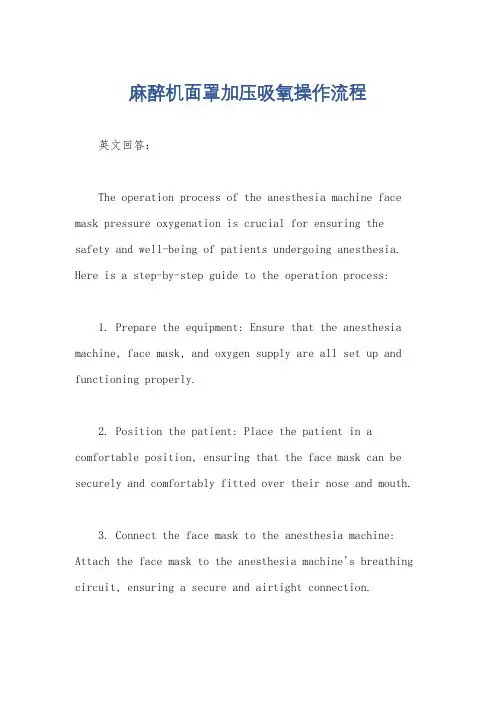 麻醉机面罩加压吸氧操作流程

英文回答：

The operation process of the anesthesia machine face mask pressure oxygenation is crucial for ensuring the safety and well-being of patients undergoing anesthesia. Here is a step-by-step guide to the operation process:

1. Prepare the equipment: Ensure that the anesthesia machine, face mask, and oxygen supply are all set up and functioning properly.

2. Position the patient: Place the patient in a comfortable position, ensuring that the face mask can be securely and comfortably fitted over their nose and mouth.

3. Connect the face mask to the anesthesia machine: Attach the face mask to the anesthesia machine's breathing circuit, ensuring a secure and airtight connection.